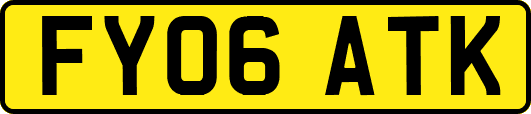 FY06 ATK